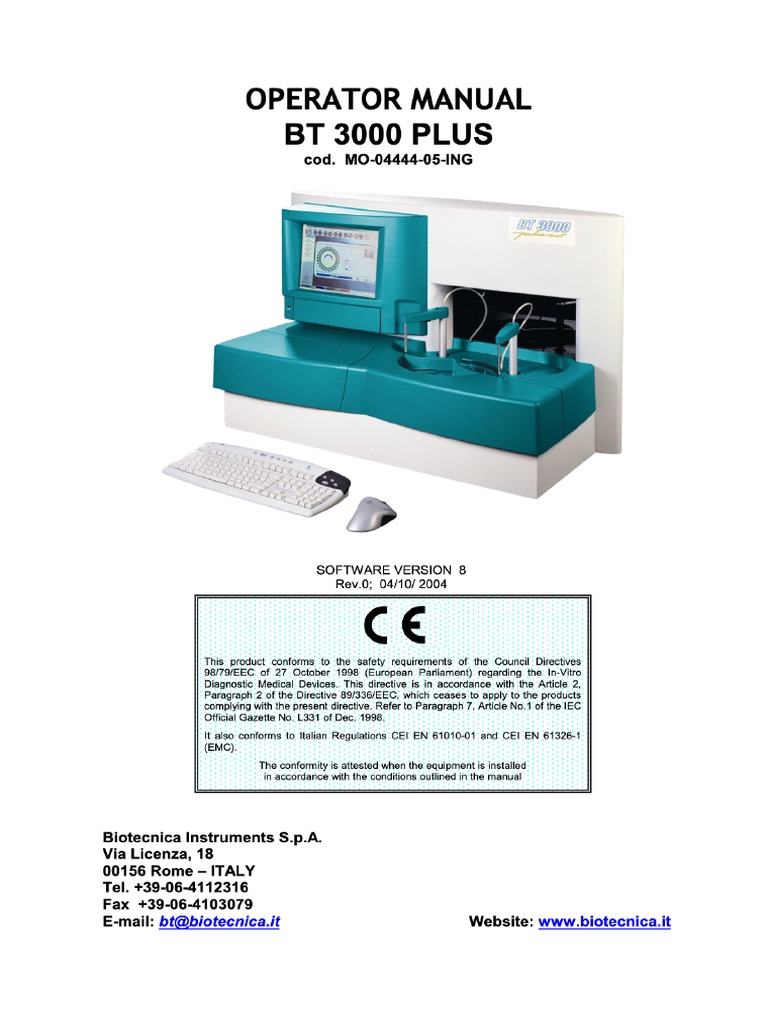 OPERATOR MANUAL
BT 3000 PLUS
cod. MO-04444-05-ING

BT 3000 plus

SOFTWARE VERSION 8
Rev.0; 04/10/ 2004

CE

This product conforms to the safety requirements of the Council Directives 98/79/EEC of 27 October 1998 (European Parliament) regarding the In-Vitro Diagnostic Medical Devices. This directive is in accordance with the Article 2, Paragraph 2 of the Directive 89/336/EEC, which ceases to apply to the products complying with the present directive. Refer to Paragraph 7, Article No.1 of the IEC Official Gazette No. L331 of Dec. 1998.

It also conforms to Italian Regulations CEI EN 61010-01 and CEI EN 61326-1 (EMC).

The conformity is attested when the equipment is installed in accordance with the conditions outlined in the manual

Biotecnica Instruments S.p.A.
Via Licenza, 18
00156 Rome – ITALY
Tel. +39-06-4112316
Fax +39-06-4103079
E-mail: bt@biotecnica.it

Website: www.biotecnica.it